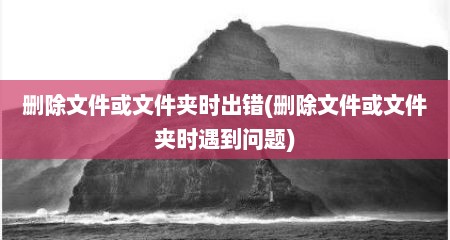 删除文件或文件夹时出错(删除文件或文件夹时遇到问题)